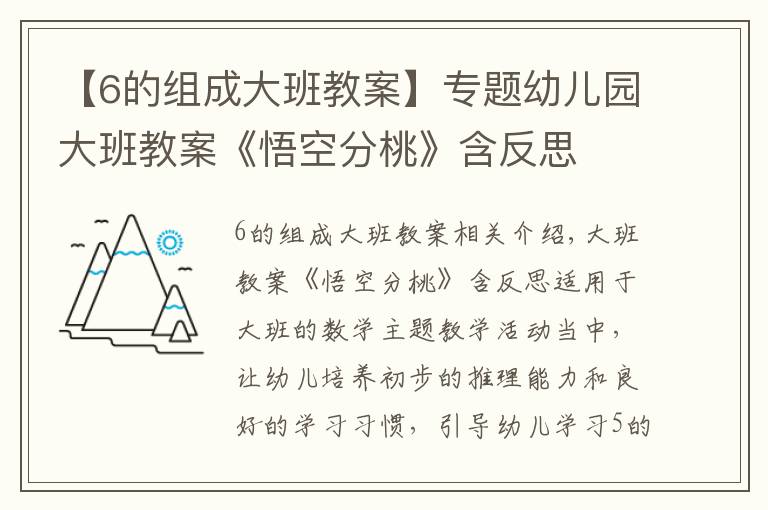 【6的组成大班教案】专题幼儿园大班教案《悟空分桃》含反思

6的组成大班教案相关介绍，大班教案《悟空分桃》含反思适用于大班的数学主题教学活动当中，让幼儿培养初步的推理能力和良好的学习习惯，引导幼儿学习5的